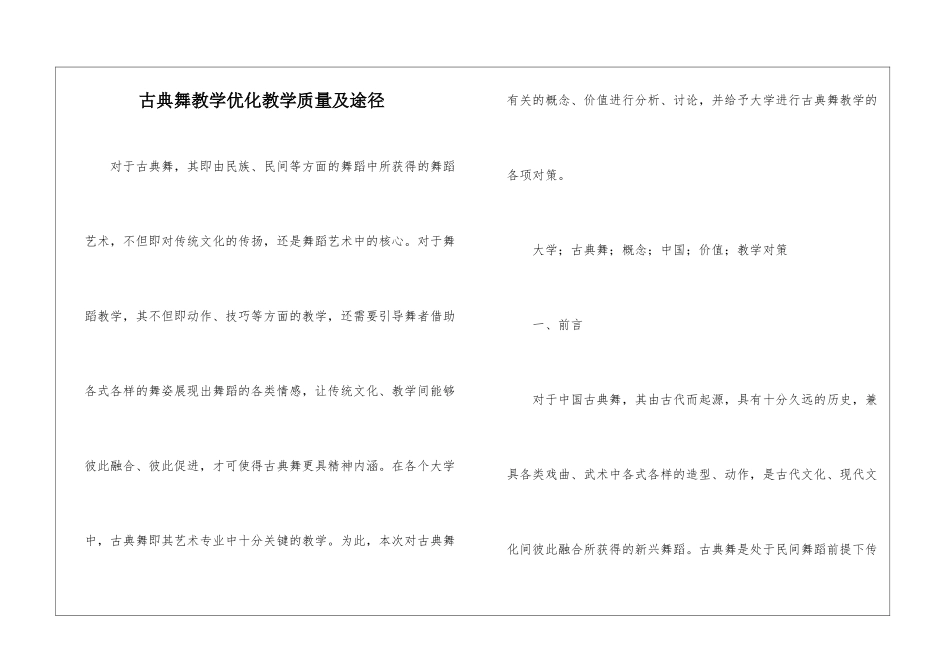 古典舞教学优化教学质量及途径

对于古典舞，其即由民族、民间等方面的舞蹈中所获得的舞蹈艺术，不但即对传统文化的传扬，还是舞蹈艺术中的核心。对于舞蹈教学，其不但即动作、技巧等方面的教学，还需要引导舞者借助各式各样的舞姿展现出舞蹈的各类情感，让传统文化、教学间能够彼此融合、彼此促进，才可使得古典舞更具精神内涵。在各个大学中，古典舞即其艺术专业中十分关键的教学。为此，本次对古典舞有关的概念、价值进行分析、讨论，并给予大学进行古典舞教学的各项对策。

大学；古典舞；概念；中国；价值；教学对策

一、前言

对于中国古典舞，其由古代而起源，具有十分久远的历史，兼具各类戏曲、武术中各式各样的造型、动作，是古代文化、现代文化间彼此融合所获得的新兴舞蹈。古典舞是处于民间舞蹈前提下传